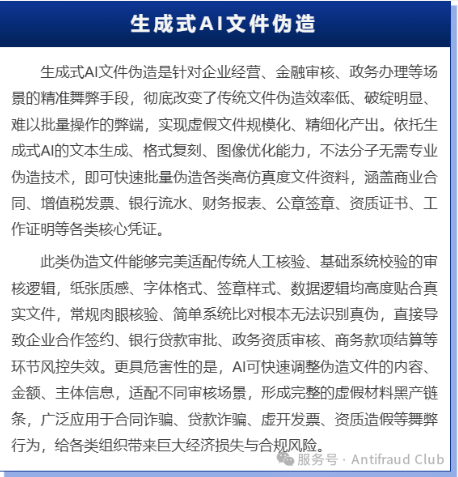 生成式AI文件伪造

生成式AI文件伪造是针对企业经营、金融审核、政务办理等场景的精准舞弊手段，彻底改变了传统文件伪造效率低、破绽明显、难以批量操作的弊端，实现虚假文件规模化、精细化产出。依托生成式AI的文本生成、格式复刻、图像优化能力，不法分子无需专业伪造技术，即可快速批量伪造各类高仿真度文件资料，涵盖商业合同、增值税发票、银行流水、财务报表、公章签章、资质证书、工作证明等各类核心凭证。

此类伪造文件能够完美适配传统人工核验、基础系统校验的审核逻辑，纸张质感、字体格式、签章样式、数据逻辑均高度贴合真实文件，常规肉眼核验、简单系统比对根本无法识别真伪，直接导致企业合作签约、银行贷款审批、政务资质审核、商务款项结算等环节风控失效。更具危害性的是，AI可快速调整伪造文件的内容、金额、主体信息，适配不同审核场景，形成完整的虚假材料黑产链条，广泛应用于合同诈骗、贷款诈骗、虚开发票、资质造假等舞弊行为，给各类组织带来巨大经济损失与合规风险。

服务号 · Antifraud Club